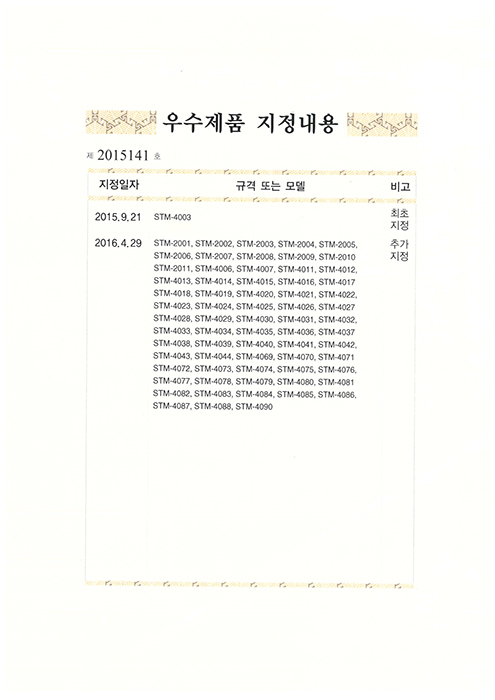 우수제품 지정내용

제 2015141 호

| 지정일자 | 규격 또는 모델 | 비고 |
|---|---|---|
| 2015.9.21 | STM-4003 | 최초 지정 |
| 2016.4.29 | STM-2001, STM-2002, STM-2003, STM-2004, STM-2005, STM-2006, STM-2007, STM-2008, STM-2009, STM-2010 STM-2011, STM-4006, STM-4007, STM-4011, STM-4012, STM-4013, STM-4014, STM-4015, STM-4016, STM-4017 STM-4018, STM-4019, STM-4020, STM-4021, STM-4022, STM-4023, STM-4024, STM-4025, STM-4026, STM-4027 STM-4028, STM-4029, STM-4030, STM-4031, STM-4032, STM-4033, STM-4034, STM-4035, STM-4036, STM-4037 STM-4038, STM-4039, STM-4040, STM-4041, STM-4042, STM-4043, STM-4044, STM-4069, STM-4070, STM-4071 STM-4072, STM-4073, STM-4074, STM-4075, STM-4076, STM-4077, STM-4078, STM-4079, STM-4080, STM-4081 STM-4082, STM-4083, STM-4084, STM-4085, STM-4086, STM-4087, STM-4088, STM-4090 | 추가 지정 |